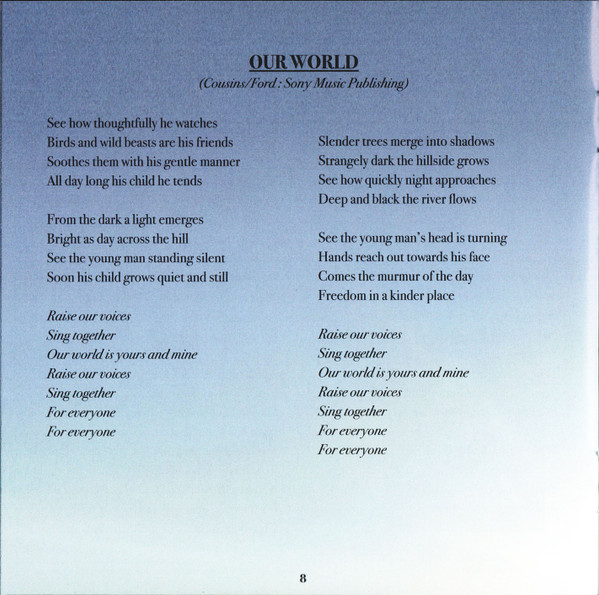 OUR WORLD
(Cousins/Ford : Sony Music Publishing)

See how thoughtfully he watches
Birds and wild beasts are his friends
Soothes them with his gentle manner
All day long his child he tends

From the dark a light emerges
Bright as day across the hill
See the young man standing silent
Soon his child grows quiet and still

Raise our voices
Sing together
Our world is yours and mine
Raise our voices
Sing together
For everyone
For everyone

Slender trees merge into shadows
Strangely dark the hillside grows
See how quickly night approaches
Deep and black the river flows

See the young man's head is turning
Hands reach out towards his face
Comes the murmur of the day
Freedom in a kinder place

Raise our voices
Sing together
Our world is yours and mine
Raise our voices
Sing together
For everyone
For everyone

8